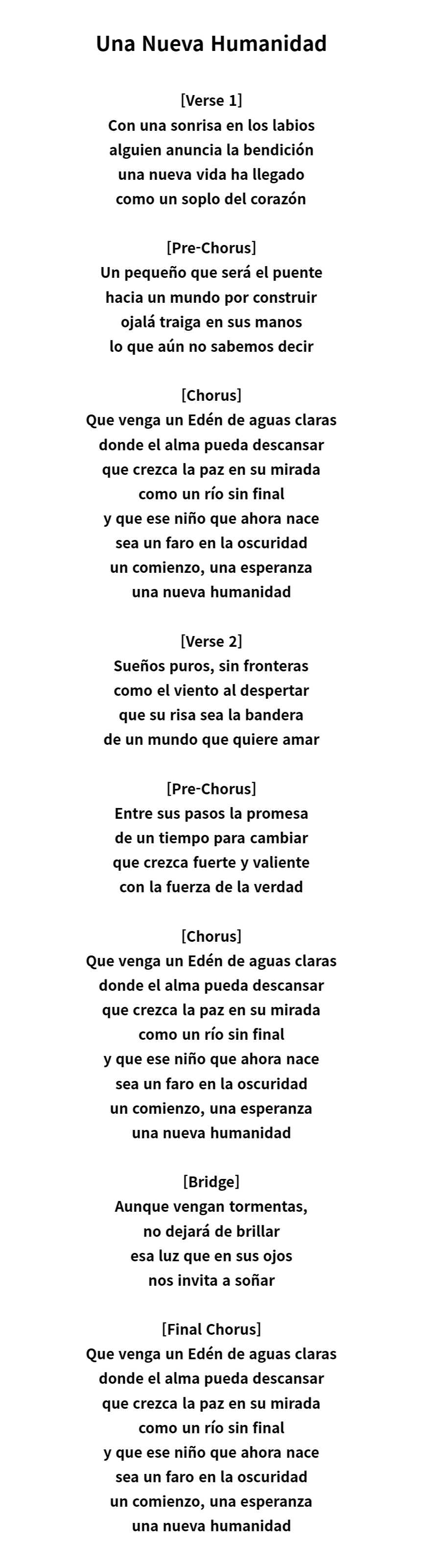 Una Nueva Humanidad

[Verse 1]
Con una sonrisa en los labios
alguien anuncia la bendición
una nueva vida ha llegado
como un soplo del corazón

[Pre-Chorus]
Un pequeño que será el puente
hacia un mundo por construir
ojalá traiga en sus manos
lo que aún no sabemos decir

[Chorus]
Que venga un Edén de aguas claras
donde el alma pueda descansar
que crezca la paz en su mirada
como un río sin final
y que ese niño que ahora nace
sea un faro en la oscuridad
un comienzo, una esperanza
una nueva humanidad

[Verse 2]
Sueños puros, sin fronteras
como el viento al despertar
que su risa sea la bandera
de un mundo que quiere amar

[Pre-Chorus]
Entre sus pasos la promesa
de un tiempo para cambiar
que crezca fuerte y valiente
con la fuerza de la verdad

[Chorus]
Que venga un Edén de aguas claras
donde el alma pueda descansar
que crezca la paz en su mirada
como un río sin final
y que ese niño que ahora nace
sea un faro en la oscuridad
un comienzo, una esperanza
una nueva humanidad

[Bridge]
Aunque vengan tormentas,
no dejará de brillar
esa luz que en sus ojos
nos invita a soñar

[Final Chorus]
Que venga un Edén de aguas claras
donde el alma pueda descansar
que crezca la paz en su mirada
como un río sin final
y que ese niño que ahora nace
sea un faro en la oscuridad
un comienzo, una esperanza
una nueva humanidad